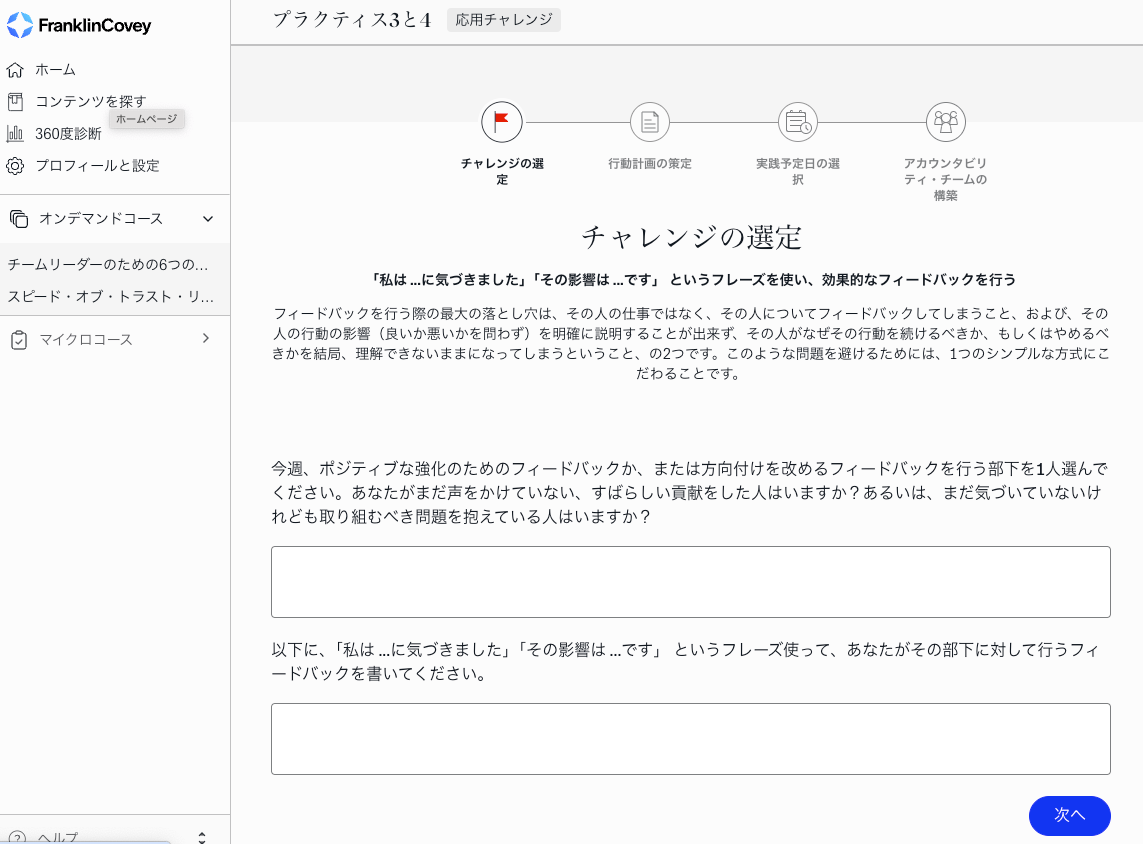 FranklinCovey

ホーム
コンテンツを探す
ホームページ
360度診断
プロフィールと設定

オンデマンドコース

チームリーダーのための6つの…
スピード・オブ・トラスト・リ…

マイクロコース

ヘルプ

プラクティス3と4 応用チャレンジ

チャレンジの選定
行動計画の策定
実践予定日の選択
アカウンタビリティ・チームの構築

チャレンジの選定

「私は …に気づきました」「その影響は …です」 というフレーズを使い、効果的なフィードバックを行う

フィードバックを行う際の最大の落とし穴は、その人の仕事ではなく、その人についてフィードバックしてしまうこと、および、その人の行動の影響（良いか悪いかを問わず）を明確に説明することが出来ず、その人がなぜその行動を続けるべきか、もしくはやめるべきかを結局、理解できないままになってしまうということ、の2つです。このような問題を避けるためには、1つのシンプルな方式にこだわることです。

今週、ポジティブな強化のためのフィードバックか、または方向付けを改めるフィードバックを行う部下を1人選んでください。あなたがまだ声をかけていない、すばらしい貢献をした人はいますか？あるいは、まだ気づいていないけれども取り組むべき問題を抱えている人はいますか？

以下に、「私は …に気づきました」「その影響は …です」 というフレーズ使って、あなたがその部下に対して行うフィードバックを書いてください。

次へ